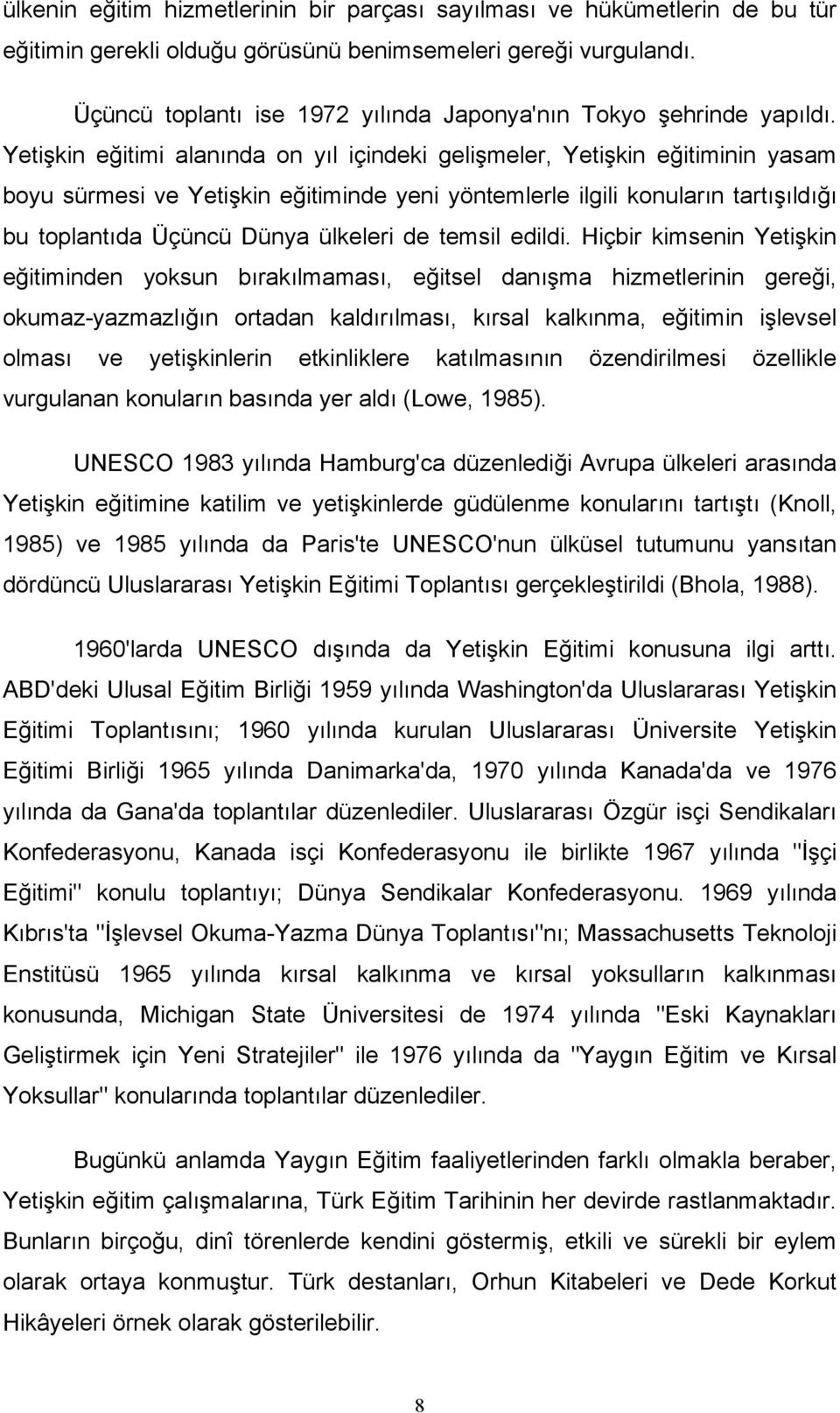 ülkenin eğitim hizmetlerinin bir parçası sayılması ve hükümetlerin de bu tür eğitimin gerekli olduğu görüsünü benimsemeleri gereği vurgulandı.

Üçüncü toplantı ise 1972 yılında Japonya'nın Tokyo şehrinde yapıldı. Yetişkin eğitimi alanında on yıl içindeki gelişmeler, Yetişkin eğitiminin yasam boyu sürmesi ve Yetişkin eğitiminde yeni yöntemlerle ilgili konuların tartışıldığı bu toplantıda Üçüncü Dünya ülkeleri de temsil edildi. Hiçbir kimsenin Yetişkin eğitiminden yoksun bırakılmaması, eğitsel danışma hizmetlerinin gereği, okumaz-yazmazlığın ortadan kaldırılması, kırsal kalkınma, eğitimin işlevsel olması ve yetişkinlerin etkinliklere katılmasının özendirilmesi özellikle vurgulanan konuların basında yer aldı (Lowe, 1985).

UNESCO 1983 yılında Hamburg'ca düzenlediği Avrupa ülkeleri arasında Yetişkin eğitimine katilim ve yetişkinlerde güdülenme konularını tartıştı (Knoll, 1985) ve 1985 yılında da Paris'te UNESCO'nun ülküsel tutumunu yansıtan dördüncü Uluslararası Yetişkin Eğitimi Toplantısı gerçekleştirildi (Bhola, 1988).

1960'larda UNESCO dışında da Yetişkin Eğitimi konusuna ilgi arttı. ABD'deki Ulusal Eğitim Birliği 1959 yılında Washington'da Uluslararası Yetişkin Eğitimi Toplantısını; 1960 yılında kurulan Uluslararası Üniversite Yetişkin Eğitimi Birliği 1965 yılında Danimarka'da, 1970 yılında Kanada'da ve 1976 yılında da Gana'da toplantılar düzenlediler. Uluslararası Özgür isçi Sendikaları Konfederasyonu, Kanada isçi Konfederasyonu ile birlikte 1967 yılında "İşçi Eğitimi" konulu toplantıyı; Dünya Sendikalar Konfederasyonu. 1969 yılında Kıbrıs'ta "İşlevsel Okuma-Yazma Dünya Toplantısı"nı; Massachusetts Teknoloji Enstitüsü 1965 yılında kırsal kalkınma ve kırsal yoksulların kalkınması konusunda, Michigan State Üniversitesi de 1974 yılında "Eski Kaynakları Geliştirmek için Yeni Stratejiler" ile 1976 yılında da "Yaygın Eğitim ve Kırsal Yoksullar" konularında toplantılar düzenlediler.

Bugünkü anlamda Yaygın Eğitim faaliyetlerinden farklı olmakla beraber, Yetişkin eğitim çalışmalarına, Türk Eğitim Tarihinin her devirde rastlanmaktadır. Bunların birçoğu, dinî törenlerde kendini göstermiş, etkili ve sürekli bir eylem olarak ortaya konmuştur. Türk destanları, Orhun Kitabeleri ve Dede Korkut Hikâyeleri örnek olarak gösterilebilir.

8